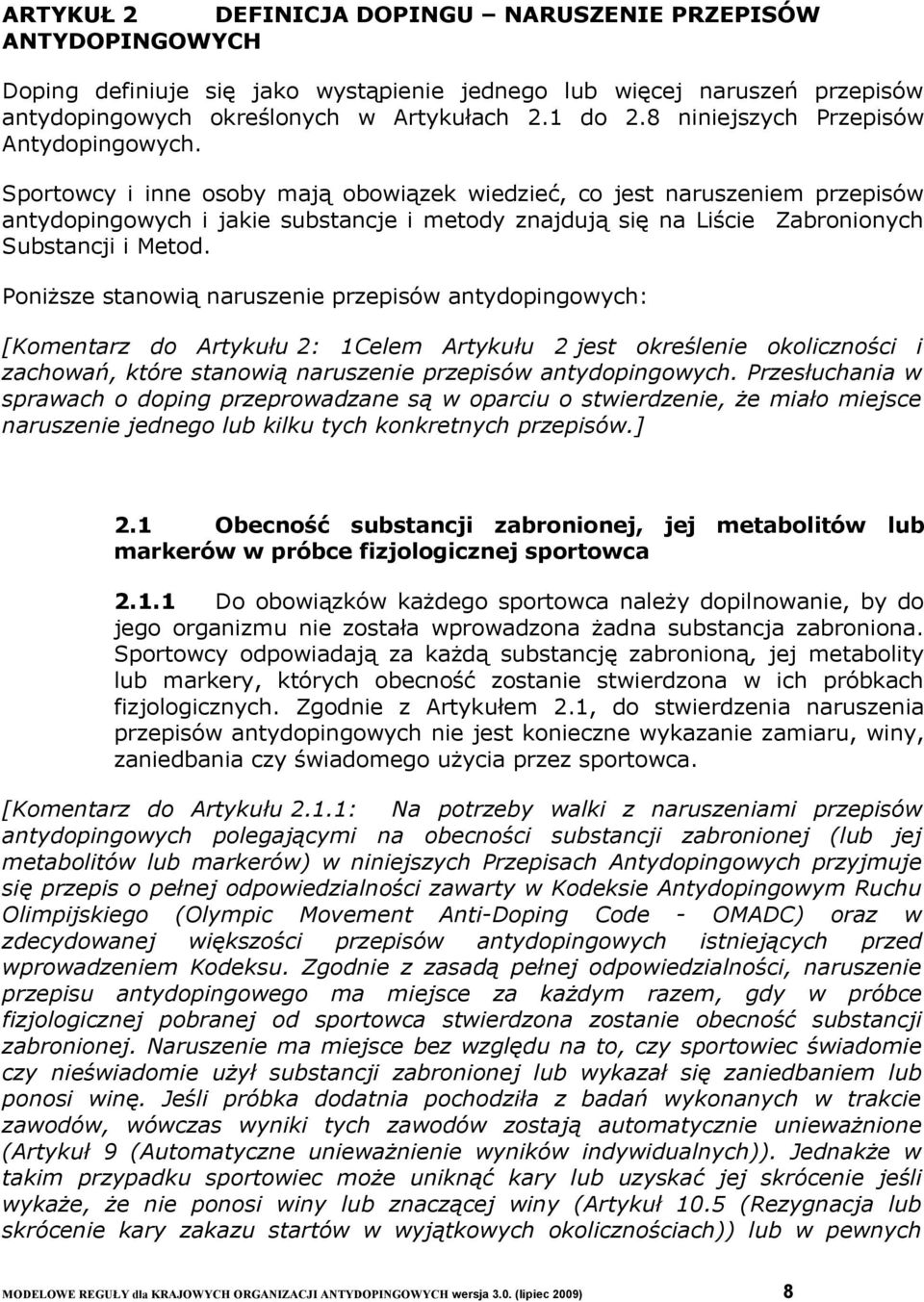 ARTYKUŁ 2 DEFINICJA DOPINGU – NARUSZENIE PRZEPISÓW ANTYDOPINGOWYCH

Doping definiuje się jako wystąpienie jednego lub więcej naruszeń przepisów antydopingowych określonych w Artykułach 2.1 do 2.8 niniejszych Przepisów Antydopingowych.

Sportowcy i inne osoby mają obowiązek wiedzieć, co jest naruszeniem przepisów antydopingowych i jakie substancje i metody znajdują się na Liście Zabronionych Substancji i Metod.

Poniższe stanowią naruszenie przepisów antydopingowych:

[Komentarz do Artykułu 2: 1Celem Artykułu 2 jest określenie okoliczności i zachowań, które stanowią naruszenie przepisów antydopingowych. Przesłuchania w sprawach o doping przeprowadzane są w oparciu o stwierdzenie, że miało miejsce naruszenie jednego lub kilku tych konkretnych przepisów.]

2.1 Obecność substancji zabronionej, jej metabolitów lub markerów w próbce fizjologicznej sportowca

2.1.1 Do obowiązków każdego sportowca należy dopilnowanie, by do jego organizmu nie została wprowadzona żadna substancja zabroniona. Sportowcy odpowiadają za każdą substancję zabronioną, jej metabolity lub markery, których obecność zostanie stwierdzona w ich próbkach fizjologicznych. Zgodnie z Artykułem 2.1, do stwierdzenia naruszenia przepisów antydopingowych nie jest konieczne wykazanie zamiaru, winy, zaniedbania czy świadomego użycia przez sportowca.

[Komentarz do Artykułu 2.1.1: Na potrzeby walki z naruszeniami przepisów antydopingowych polegającymi na obecności substancji zabronionej (lub jej metabolitów lub markerów) w niniejszych Przepisach Antydopingowych przyjmuje się przepis o pełnej odpowiedzialności zawarty w Kodeksie Antydopingowym Ruchu Olimpijskiego (Olympic Movement Anti-Doping Code - OMADC) oraz w zdecydowanej większości przepisów antydopingowych istniejących przed wprowadzeniem Kodeksu. Zgodnie z zasadą pełnej odpowiedzialności, naruszenie przepisu antydopingowego ma miejsce za każdym razem, gdy w próbce fizjologicznej pobranej od sportowca stwierdzona zostanie obecność substancji zabronionej. Naruszenie ma miejsce bez względu na to, czy sportowiec świadomie czy nieświadomie użył substancji zabronionej lub wykazał się zaniedbaniem lub ponosi winę. Jeśli próbka dodatnia pochodziła z badań wykonanych w trakcie zawodów, wówczas wyniki tych zawodów zostają automatycznie unieważnione (Artykuł 9 (Automatyczne unieważnienie wyników indywidualnych)). Jednakże w takim przypadku sportowiec może uniknąć kary lub uzyskać jej skrócenie jeśli wykaże, że nie ponosi winy lub znaczącej winy (Artykuł 10.5 (Rezygnacja lub skrócenie kary zakazu startów w wyjątkowych okolicznościach)) lub w pewnych

MODELOWE REGUŁY dla KRAJOWYCH ORGANIZACJI ANTYDOPINGOWYCH wersja 3.0. (lipiec 2009) 8